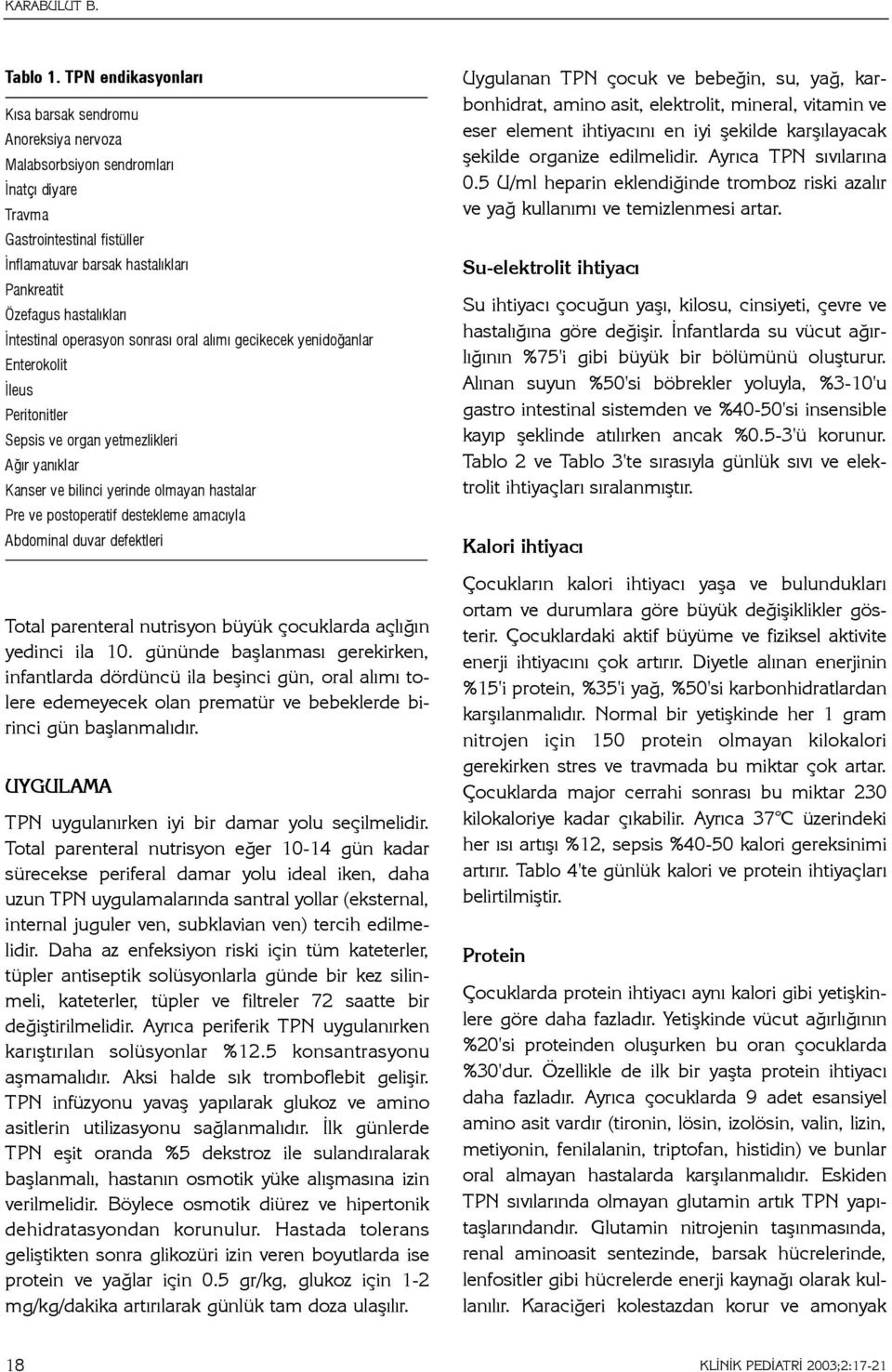 KARABULUT B.

Tablo 1. TPN endikasyonları

Kısa barsak sendromu
Anoreksiya nervoza
Malabsorbsiyon sendromları
İnatçı diyare
Travma
Gastrointestinal fistüller
İnflamatuvar barsak hastalıkları
Pankreatit
Özefagus hastalıkları
İntestinal operasyon sonrası oral alımı gecikecek yenidoğanlar
Enterokolit
İleus
Peritonitler
Sepsis ve organ yetmezlikleri
Ağır yanıklar
Kanser ve bilinci yerinde olmayan hastalar
Pre ve postoperatif destekleme amacıyla
Abdominal duvar defektleri

Total parenteral nutrisyon büyük çocuklarda açlığın yedinci ila 10. gününde başlanması gerekirken, infantlarda dördüncü ila beşinci gün, oral alımı tolere edemeyecek olan prematür ve bebeklerde birinci gün başlanmalıdır.

UYGULAMA

TPN uygulanırken iyi bir damar yolu seçilmelidir. Total parenteral nutrisyon eğer 10-14 gün kadar sürecekse periferal damar yolu ideal iken, daha uzun TPN uygulamalarında santral yollar (eksternal, internal juguler ven, subklavian ven) tercih edilmelidir. Daha az enfeksiyon riski için tüm kateterler, tüpler antiseptik solüsyonlarla günde bir kez silinmeli, kateterler, tüpler ve filtreler 72 saatte bir değiştirilmelidir. Ayrıca periferik TPN uygulanırken karıştırılan solüsyonlar %12.5 konsantrasyonu aşmamalıdır. Aksi halde sık tromboflebit gelişir. TPN infüzyonu yavaş yapılarak glukoz ve amino asitlerin utilizasyonu sağlanmalıdır. İlk günlerde TPN eşit oranda %5 dekstroz ile sulandıralarak başlanmalı, hastanın osmotik yüke alışmasına izin verilmelidir. Böylece osmotik diürez ve hipertonik dehidratasyondan korunulur. Hastada tolerans geliştikten sonra glikozüri izin veren boyutlarda ise protein ve yağlar için 0.5 gr/kg, glukoz için 1-2 mg/kg/dakika artırılarak günlük tam doza ulaşılır.

Uygulanan TPN çocuk ve bebeğin, su, yağ, karbonhidrat, amino asit, elektrolit, mineral, vitamin ve eser element ihtiyacını en iyi şekilde karşılayacak şekilde organize edilmelidir. Ayrıca TPN sıvılarına 0.5 U/ml heparin eklendiğinde tromboz riski azalır ve yağ kullanımı ve temizlenmesi artar.

Su-elektrolit ihtiyacı

Su ihtiyacı çocuğun yaşı, kilosu, cinsiyeti, çevre ve hastalığına göre değişir. İnfantlarda su vücut ağırlığının %75'i gibi büyük bir bölümünü oluşturur. Alınan suyun %50'si böbrekler yoluyla, %3-10'u gastro intestinal sistemden ve %40-50'si insensible kayıp şeklinde atılırken ancak %0.5-3'ü korunur. Tablo 2 ve Tablo 3'te sırasıyla günlük sıvı ve elektrolit ihtiyaçları sıralanmıştır.

Kalori ihtiyacı

Çocukların kalori ihtiyacı yaşa ve bulundukları ortam ve durumlara göre büyük değişiklikler gösterir. Çocuklardaki aktif büyüme ve fiziksel aktivite enerji ihtiyacını çok artırır. Diyetle alınan enerjinin %15'i protein, %35'i yağ, %50'si karbonhidratlardan karşılanmalıdır. Normal bir yetişkinde her 1 gram nitrojen için 150 protein olmayan kilokalori gerekirken stres ve travmada bu miktar çok artar. Çocuklarda major cerrahi sonrası bu miktar 230 kilokaloriye kadar çıkabilir. Ayrıca 37°C üzerindeki her ısı artışı %12, sepsis %40-50 kalori gereksinimi artırır. Tablo 4'te günlük kalori ve protein ihtiyaçları belirtilmiştir.

Protein

Çocuklarda protein ihtiyacı aynı kalori gibi yetişkinlere göre daha fazladır. Yetişkinde vücut ağırlığının %20'si proteinden oluşurken bu oran çocuklarda %30'dur. Özellikle de ilk bir yaşta protein ihtiyacı daha fazladır. Ayrıca çocuklarda 9 adet esansiyel amino asit vardır (tironin, lösin, izolösin, valin, lizin, metiyonin, fenilalanin, triptofan, histidin) ve bunlar oral almayan hastalarda karşılanmalıdır. Eskiden TPN sıvılarında olmayan glutamin artık TPN yapıtaşlarındandır. Glutamin nitrojenin taşınmasında, renal aminoasit sentezinde, barsak hücrelerinde, lenfositler gibi hücrelerde enerji kaynağı olarak kullanılır. Karaciğeri kolestazdan korur ve amonyak

18

KLİNİK PEDİATRİ 2003;2:17-21